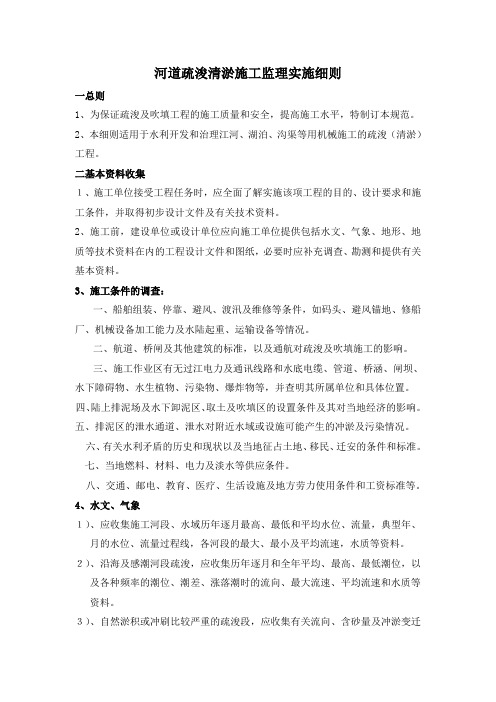 河道疏浚清淤施工监理实施细则

一总则

1、为保证疏浚及吹填工程的施工质量和安全，提高施工水平，特制订本规范。

2、本细则适用于水利开发和治理江河、湖泊、沟渠等用机械施工的疏浚（清淤）工程。

二基本资料收集

1、施工单位接受工程任务时，应全面了解实施该项工程的目的、设计要求和施工条件，并取得初步设计文件及有关技术资料。

2、施工前，建设单位或设计单位应向施工单位提供包括水文、气象、地形、地质等技术资料在内的工程设计文件和图纸，必要时应补充调查、勘测和提供有关基本资料。

3、施工条件的调查：

一、船舶组装、停靠、避风、渡汛及维修等条件，如码头、避风锚地、修船厂、机械设备加工能力及水陆起重、运输设备等情况。

二、航道、桥闸及其他建筑的标准，以及通航对疏浚及吹填施工的影响。

三、施工作业区有无过江电力及通讯线路和水底电缆、管道、桥涵、闸坝、水下障碍物、水生植物、污染物、爆炸物等，并查明其所属单位和具体位置。

四、陆上排泥场及水下卸泥区、取土及吹填区的设置条件及其对当地经济的影响。

五、排泥区的泄水通道、泄水对附近水域或设施可能产生的冲淤及污染情况。

六、有关水利矛盾的历史和现状以及当地征占土地、移民、迁安的条件和标准。

七、当地燃料、材料、电力及淡水等供应条件。

八、交通、邮电、教育、医疗、生活设施及地方劳力使用条件和工资标准等。

4、水文、气象

1）、应收集施工河段、水域历年逐月最高、最低和平均水位、流量，典型年、月的水位、流量过程线，各河段的最大、最小及平均流速，水质等资料。

2）、沿海及感潮河段疏浚，应收集历年逐月和全年平均、最高、最低潮位，以及各种频率的潮位、潮差、涨落潮时的流向、最大流速、平均流速和水质等资料。

3）、自然淤积或冲刷比较严重的疏浚段，应收集有关流向、含砂量及冲淤变迁